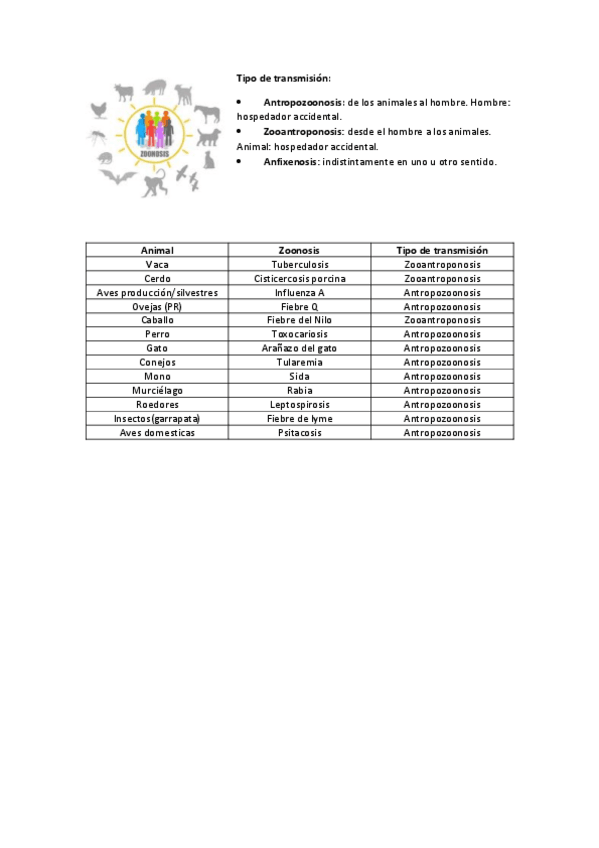 ZOONOSIS

Tipo de transmisión:

• Antropozoonosis: de los animales al hombre. Hombre: hospedador accidental.
• Zooantroponosis: desde el hombre a los animales. Animal: hospedador accidental.
• Anfixenosis: indistintamente en uno u otro sentido.

| Animal | Zoonosis | Tipo de transmisión |
|---|---|---|
| Vaca | Tuberculosis | Zooantroponosis |
| Cerdo | Cisticercosis porcina | Zooantroponosis |
| Aves producción/silvestres | Influenza A | Antropozoonosis |
| Ovejas (PR) | Fiebre Q | Antropozoonosis |
| Caballo | Fiebre del Nilo | Zooantroponosis |
| Perro | Toxocariosis | Antropozoonosis |
| Gato | Arañazo del gato | Antropozoonosis |
| Conejos | Tularemia | Antropozoonosis |
| Mono | Sida | Antropozoonosis |
| Murciélago | Rabia | Antropozoonosis |
| Roedores | Leptospirosis | Antropozoonosis |
| Insectos(garrapata) | Fiebre de lyme | Antropozoonosis |
| Aves domesticas | Psitacosis | Antropozoonosis |